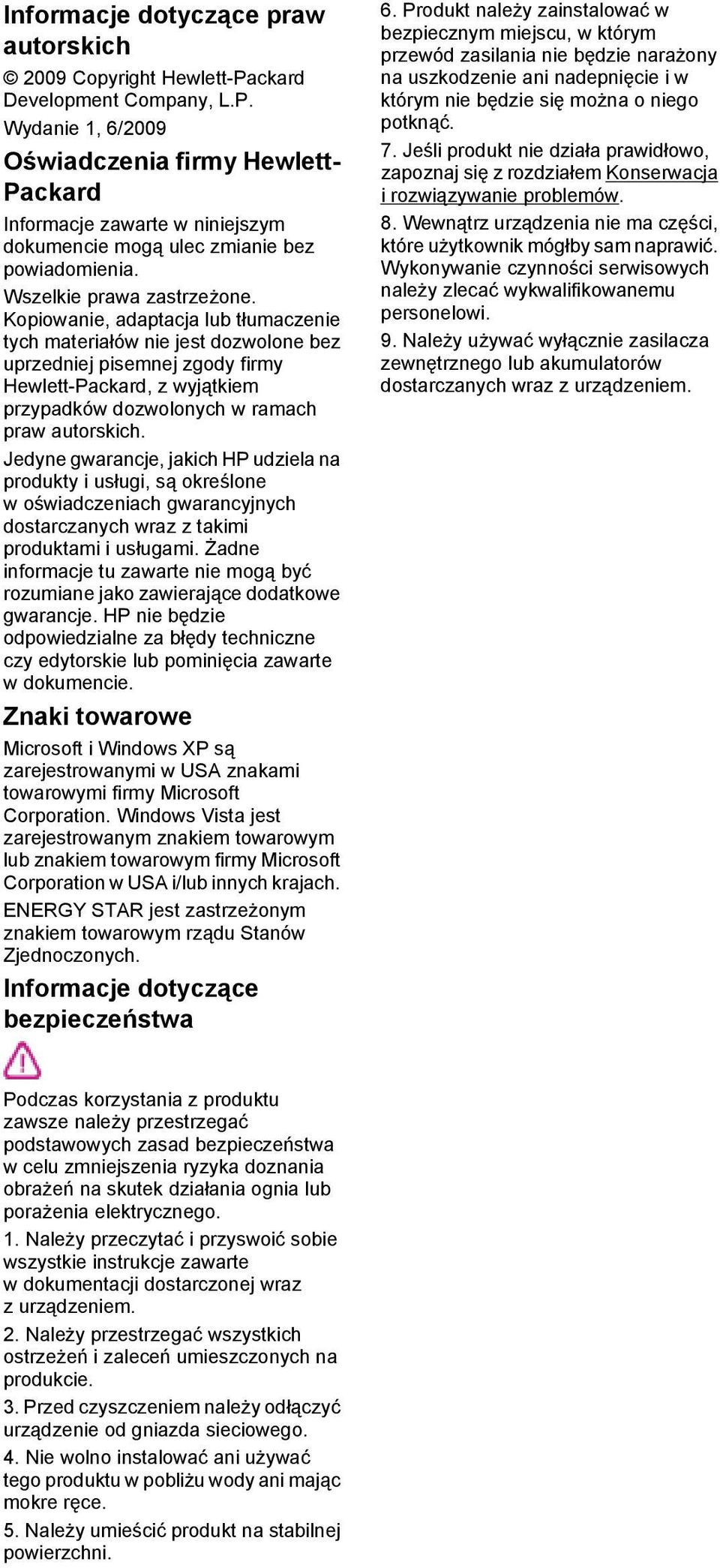 Informacje dotyczące praw autorskich

© 2009 Copyright Hewlett-Packard Development Company, L.P.

Wydanie 1, 6/2009

Oświadczenia firmy Hewlett-Packard

Informacje zawarte w niniejszym dokumencie mogą ulec zmianie bez powiadomienia.

Wszelkie prawa zastrzeżone. Kopiowanie, adaptacja lub tłumaczenie tych materiałów nie jest dozwolone bez uprzedniej pisemnej zgody firmy Hewlett-Packard, z wyjątkiem przypadków dozwolonych w ramach praw autorskich.

Jedyne gwarancje, jakich HP udziela na produkty i usługi, są określone w oświadczeniach gwarancyjnych dostarczanych wraz z takimi produktami i usługami. Żadne informacje tu zawarte nie mogą być rozumiane jako zawierające dodatkowe gwarancje. HP nie będzie odpowiedzialne za błędy techniczne czy edytorskie lub pominięcia zawarte w dokumencie.

Znaki towarowe

Microsoft i Windows XP są zarejestrowanymi w USA znakami towarowymi firmy Microsoft Corporation. Windows Vista jest zarejestrowanym znakiem towarowym lub znakiem towarowym firmy Microsoft Corporation w USA i/lub innych krajach.

ENERGY STAR jest zastrzeżonym znakiem towarowym rządu Stanów Zjednoczonych.

Informacje dotyczące bezpieczeństwa

Podczas korzystania z produktu zawsze należy przestrzegać podstawowych zasad bezpieczeństwa w celu zmniejszenia ryzyka doznania obrażeń na skutek działania ognia lub porażenia elektrycznego.

1. Należy przeczytać i przyswoić sobie wszystkie instrukcje zawarte w dokumentacji dostarczonej wraz z urządzeniem.

2. Należy przestrzegać wszystkich ostrzeżeń i zaleceń umieszczonych na produkcie.

3. Przed czyszczeniem należy odłączyć urządzenie od gniazda sieciowego.

4. Nie wolno instalować ani używać tego produktu w pobliżu wody ani mając mokre ręce.

5. Należy umieścić produkt na stabilnej powierzchni.

6. Produkt należy zainstalować w bezpiecznym miejscu, w którym przewód zasilania nie będzie narażony na uszkodzenie ani nadepnięcie i w którym nie będzie się można o niego potknąć.

7. Jeśli produkt nie działa prawidłowo, zapoznaj się z rozdziałem Konserwacja i rozwiązywanie problemów.

8. Wewnątrz urządzenia nie ma części, które użytkownik mógłby sam naprawić. Wykonywanie czynności serwisowych należy zlecać wykwalifikowanemu personelowi.

9. Należy używać wyłącznie zasilacza zewnętrznego lub akumulatorów dostarczanych wraz z urządzeniem.